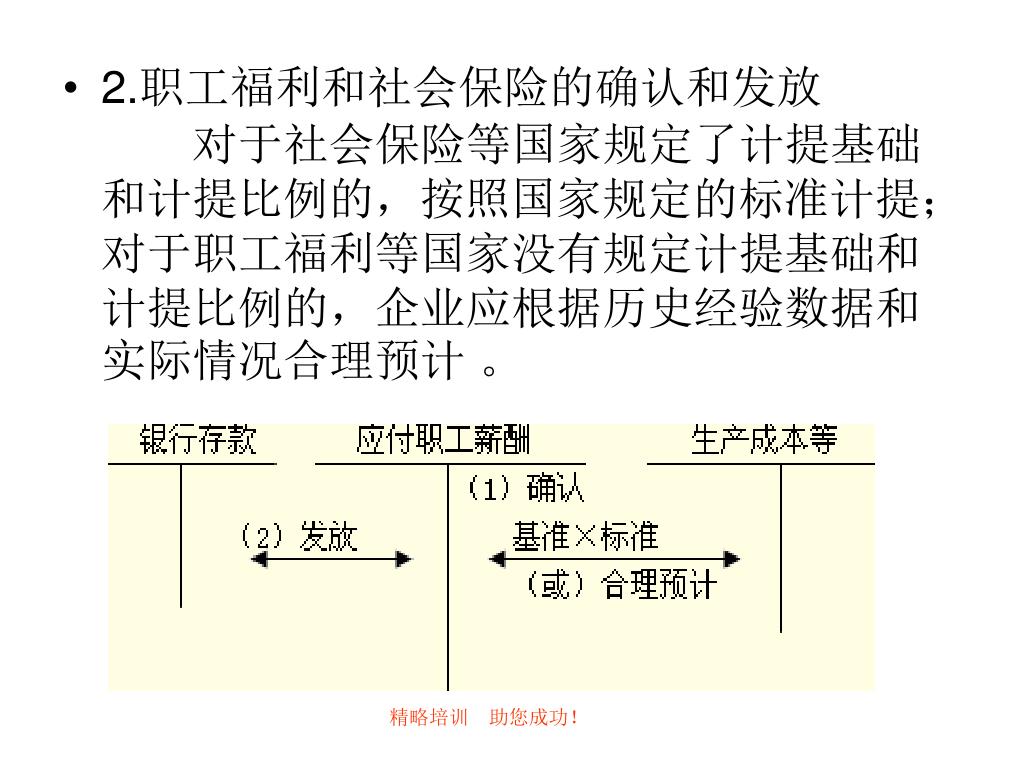 • 2.职工福利和社会保险的确认和发放

对于社会保险等国家规定了计提基础和计提比例的，按照国家规定的标准计提;对于职工福利等国家没有规定计提基础和计提比例的，企业应根据历史经验数据和实际情况合理预计 。

银行存款

应付职工薪酬

生产成本等

（1）确认

（2）发放

基准×标准

（或）合理预计

精略培训　助您成功！